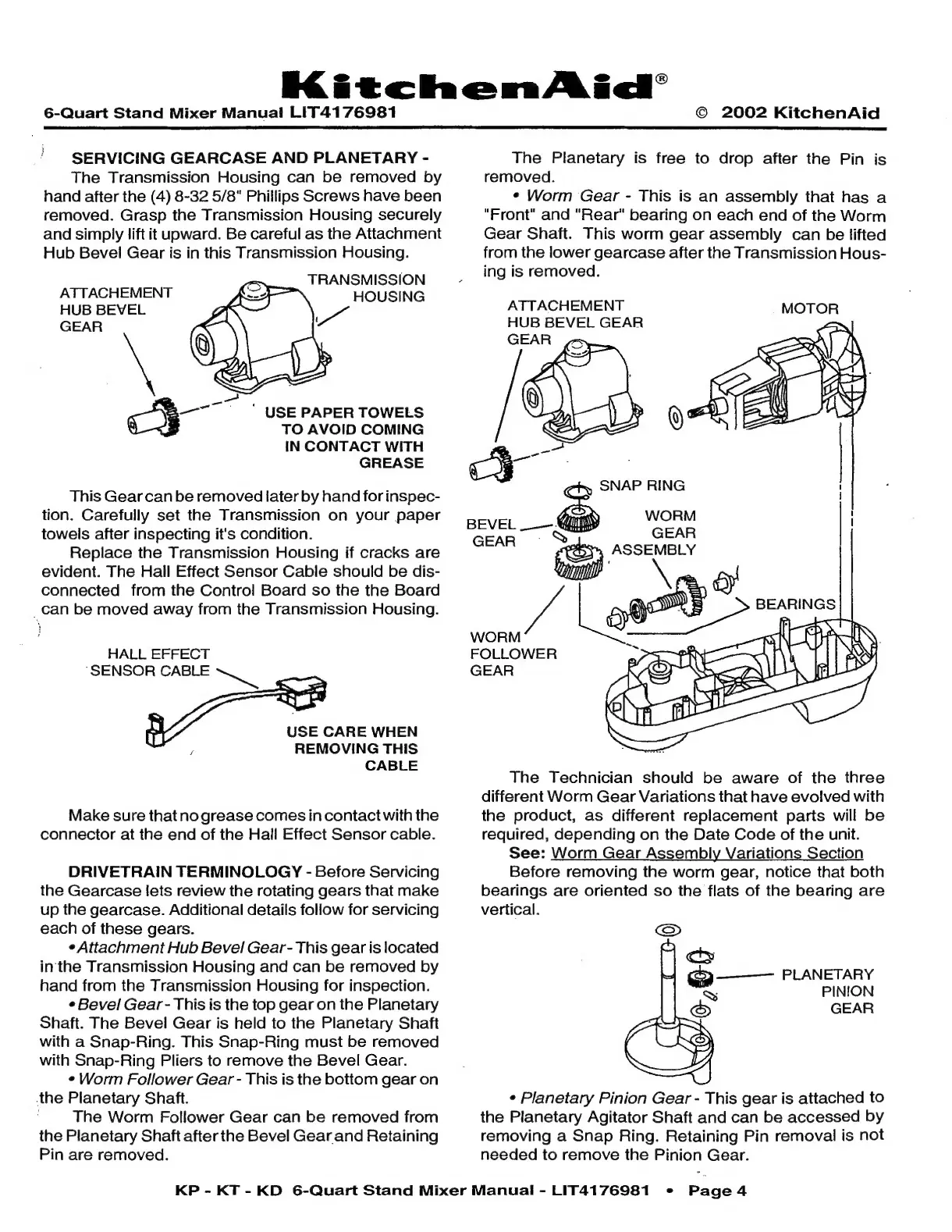 KitchenAid®
6-Quart Stand Mixer Manual LIT4176981 © 2002 KitchenAid

SERVICING GEARCASE AND PLANETARY -
The Transmission Housing can be removed by hand after the (4) 8-32 5/8" Phillips Screws have been removed. Grasp the Transmission Housing securely and simply lift it upward. Be careful as the Attachment Hub Bevel Gear is in this Transmission Housing.

ATTACHEMENT HUB BEVEL GEAR
TRANSMISSION HOUSING
USE PAPER TOWELS TO AVOID COMING IN CONTACT WITH GREASE

This Gear can be removed later by hand for inspection. Carefully set the Transmission on your paper towels after inspecting it's condition.
Replace the Transmission Housing if cracks are evident. The Hall Effect Sensor Cable should be disconnected from the Control Board so the the Board can be moved away from the Transmission Housing.

HALL EFFECT SENSOR CABLE
USE CARE WHEN REMOVING THIS CABLE

Make sure that no grease comes in contact with the connector at the end of the Hall Effect Sensor cable.

DRIVETRAIN TERMINOLOGY - Before Servicing the Gearcase lets review the rotating gears that make up the gearcase. Additional details follow for servicing each of these gears.
• Attachment Hub Bevel Gear - This gear is located in the Transmission Housing and can be removed by hand from the Transmission Housing for inspection.
• Bevel Gear - This is the top gear on the Planetary Shaft. The Bevel Gear is held to the Planetary Shaft with a Snap-Ring. This Snap-Ring must be removed with Snap-Ring Pliers to remove the Bevel Gear.
• Worm Follower Gear - This is the bottom gear on the Planetary Shaft.
The Worm Follower Gear can be removed from the Planetary Shaft after the Bevel Gear and Retaining Pin are removed.

The Planetary is free to drop after the Pin is removed.
• Worm Gear - This is an assembly that has a "Front" and "Rear" bearing on each end of the Worm Gear Shaft. This worm gear assembly can be lifted from the lower gearcase after the Transmission Housing is removed.

ATTACHEMENT HUB BEVEL GEAR GEAR
MOTOR
SNAP RING
BEVEL GEAR
WORM GEAR ASSEMBLY
BEARINGS
WORM FOLLOWER GEAR

The Technician should be aware of the three different Worm Gear Variations that have evolved with the product, as different replacement parts will be required, depending on the Date Code of the unit.
See: Worm Gear Assembly Variations Section
Before removing the worm gear, notice that both bearings are oriented so the flats of the bearing are vertical.

PLANETARY PINION GEAR

• Planetary Pinion Gear - This gear is attached to the Planetary Agitator Shaft and can be accessed by removing a Snap Ring. Retaining Pin removal is not needed to remove the Pinion Gear.

KP - KT - KD 6-Quart Stand Mixer Manual - LIT4176981 • Page 4